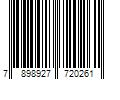 7 898927 720261